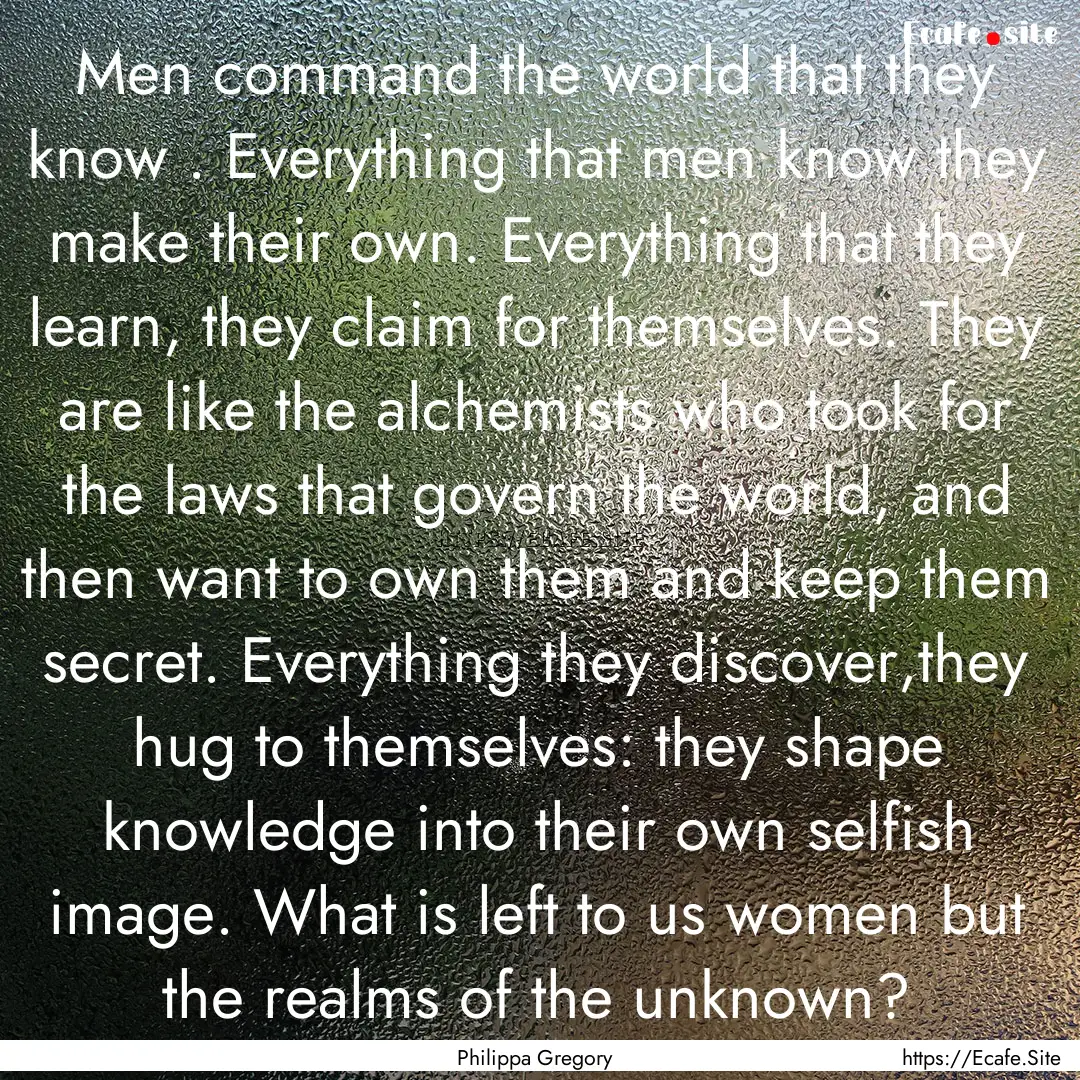 Ecafe.site

Men command the world that they know . Everything that men know they make their own. Everything that they learn, they claim for themselves. They are like the alchemists who took for the laws that govern the world, and then want to own them and keep them secret. Everything they discover,they hug to themselves: they shape knowledge into their own selfish image. What is left to us women but the realms of the unknown?

Philippa Gregory

https://Ecafe.Site